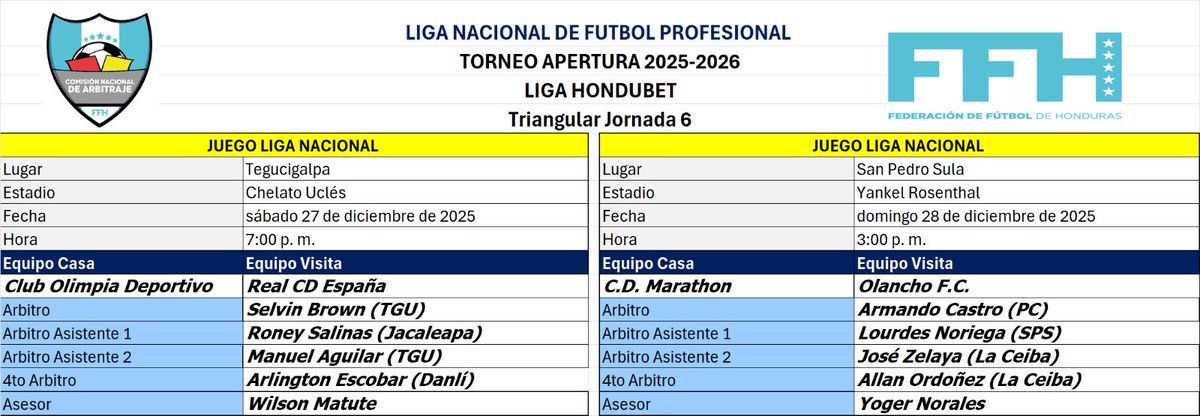 COMISIÓN NACIONAL DE ARBITRAJE
FFH

LIGA NACIONAL DE FUTBOL PROFESIONAL
TORNEO APERTURA 2025-2026
LIGA HONDUBET
Triangular Jornada 6

FFH
FEDERACIÓN DE FÚTBOL DE HONDURAS

| JUEGO LIGA NACIONAL | |
|---|---|
| Lugar | Tegucigalpa |
| Estadio | Chelato Uclés |
| Fecha | sábado 27 de diciembre de 2025 |
| Hora | 7:00 p. m. |
| Equipo Casa | Equipo Visita |
| Club Olimpia Deportivo | Real CD España |
| Arbitro | Selvin Brown (TGU) |
| Arbitro Asistente 1 | Roney Salinas (Jacaleapa) |
| Arbitro Asistente 2 | Manuel Aguilar (TGU) |
| 4to Arbitro | Arlington Escobar (Danlí) |
| Asesor | Wilson Matute |

| JUEGO LIGA NACIONAL | |
|---|---|
| Lugar | San Pedro Sula |
| Estadio | Yankel Rosenthal |
| Fecha | domingo 28 de diciembre de 2025 |
| Hora | 3:00 p. m. |
| Equipo Casa | Equipo Visita |
| C.D. Marathon | Olancho F.C. |
| Arbitro | Armando Castro (PC) |
| Arbitro Asistente 1 | Lourdes Noriega (SPS) |
| Arbitro Asistente 2 | José Zelaya (La Ceiba) |
| 4to Arbitro | Allan Ordoñez (La Ceiba) |
| Asesor | Yoger Norales |